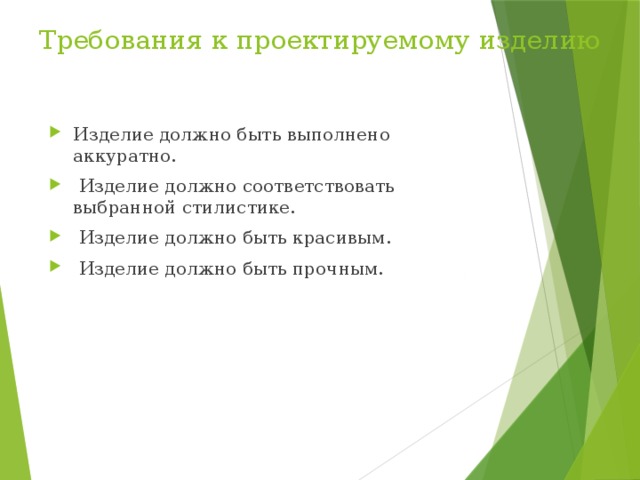 Требования к проектируемому изделию

Изделие должно быть выполнено аккуратно.

Изделие должно соответствовать выбранной стилистике.

Изделие должно быть красивым.

Изделие должно быть прочным.